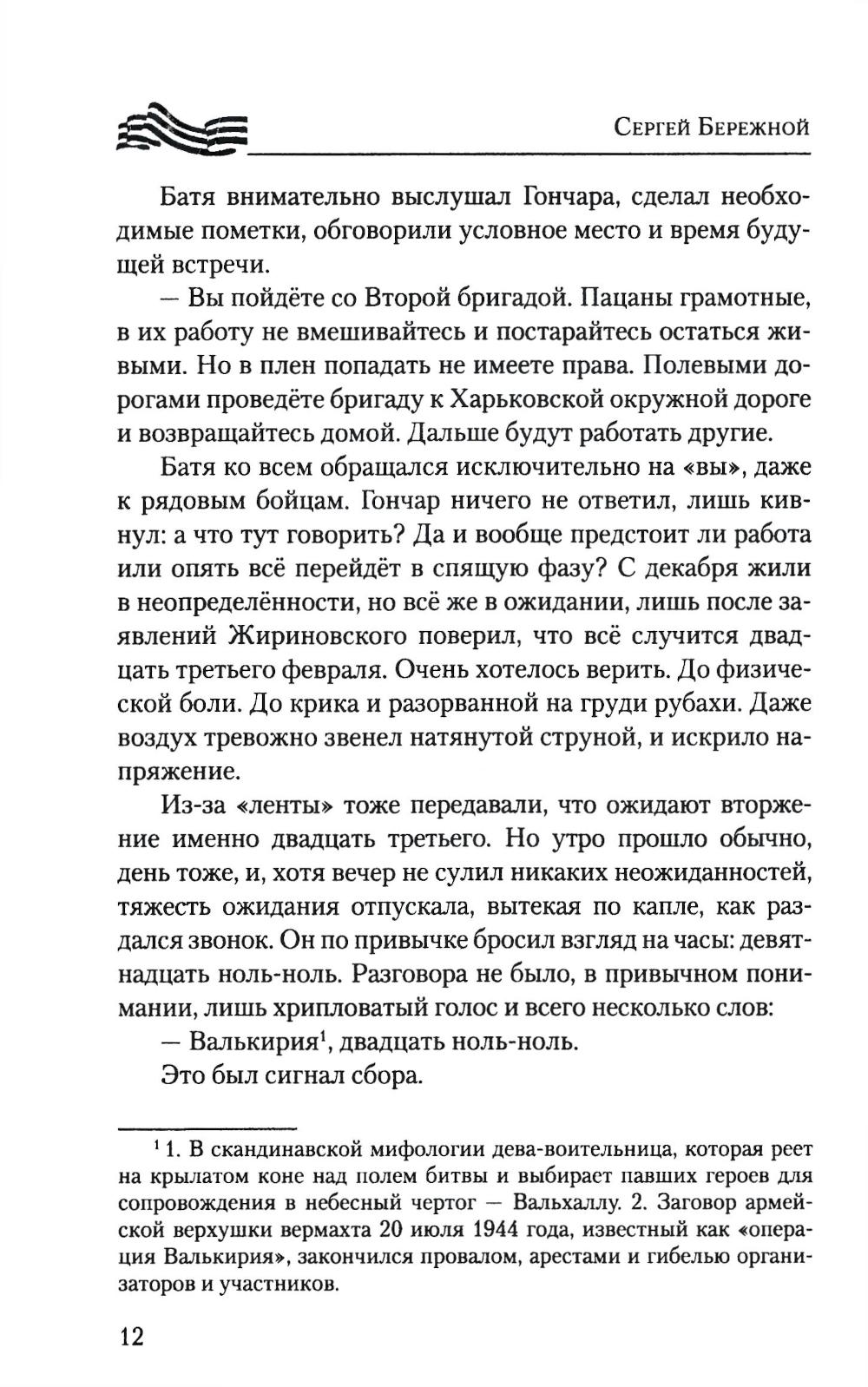 Сергей Бережной

Батя внимательно выслушал Гончара, сделал необходимые пометки, обговорили условное место и время будущей встречи.

— Вы пойдёте со Второй бригадой. Пацаны грамотные, в их работу не вмешивайтесь и постарайтесь остаться живыми. Но в плен попадать не имеете права. Полевыми дорогами проведёте бригаду к Харьковской окружной дороге и возвращайтесь домой. Дальше будут работать другие.

Батя ко всем обращался исключительно на «вы», даже к рядовым бойцам. Гончар ничего не ответил, лишь кивнул: а что тут говорить? Да и вообще предстоит ли работа или опять всё перейдёт в спящую фазу? С декабря жили в неопределённости, но всё же в ожидании, лишь после заявлений Жириновского поверил, что всё случится двадцать третьего февраля. Очень хотелось верить. До физической боли. До крика и разорванной на груди рубахи. Даже воздух тревожно звенел натянутой струной, и искрило напряжение.

Из-за «ленты» тоже передавали, что ожидают вторжение именно двадцать третьего. Но утро прошло обычно, день тоже, и, хотя вечер не сулил никаких неожиданностей, тяжесть ожидания отпускала, вытекая по капле, как раздался звонок. Он по привычке бросил взгляд на часы: девятнадцать ноль-ноль. Разговора не было, в привычном понимании, лишь хрипловатый голос и всего несколько слов:

— Валькирия$^1$, двадцать ноль-ноль.

Это был сигнал сбора.

$^1$ 1. В скандинавской мифологии дева-воительница, которая реет на крылатом коне над полем битвы и выбирает павших героев для сопровождения в небесный чертог — Вальхаллу. 2. Заговор армейской верхушки вермахта 20 июля 1944 года, известный как «операция Валькирия», закончился провалом, арестами и гибелью организаторов и участников.

12